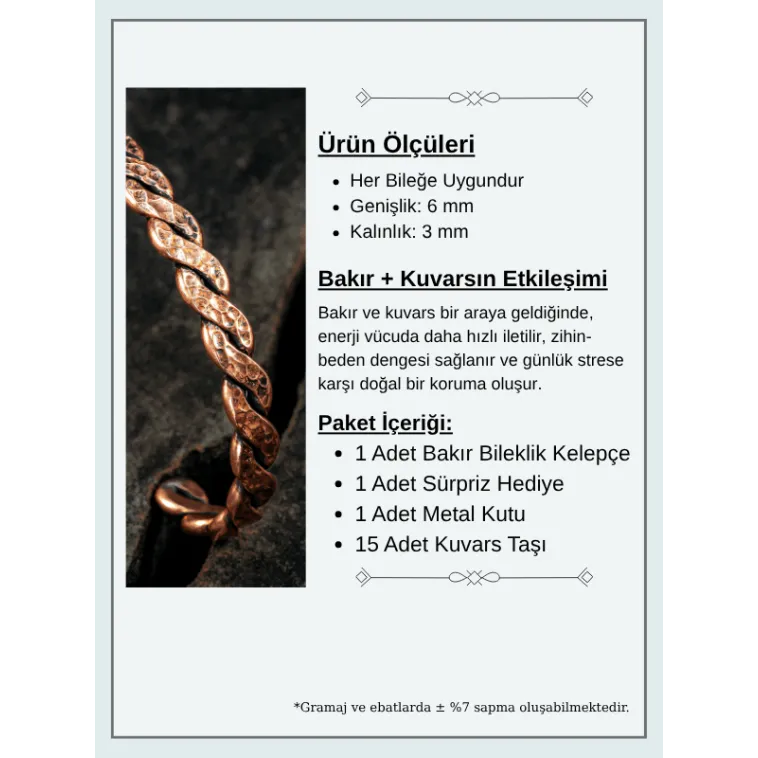 Ürün Ölçüleri

• Her Bileğe Uygundur
• Genişlik: 6 mm
• Kalınlık: 3 mm

Bakır + Kuvarsın Etkileşimi

Bakır ve kuvars bir araya geldiğinde, enerji vücuda daha hızlı iletilir, zihin-beden dengesi sağlanır ve günlük strese karşı doğal bir koruma oluşur.

Paket İçeriği:

• 1 Adet Bakır Bileklik Kelepçe
• 1 Adet Sürpriz Hediye
• 1 Adet Metal Kutu
• 15 Adet Kuvars Taşı

*Gramaj ve ebatlarda ± %7 sapma oluşabilmektedir.